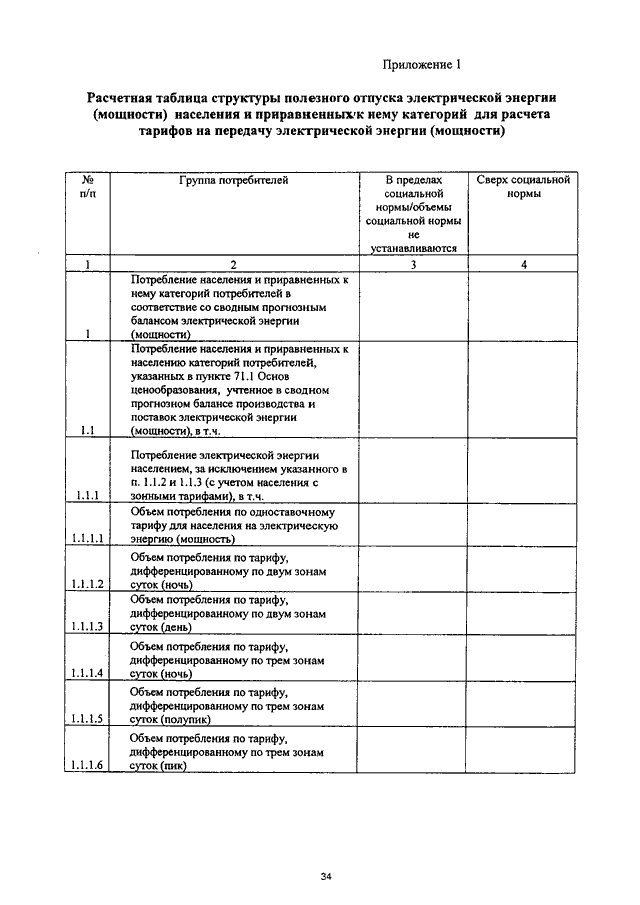 Приложение 1

Расчетная таблица структуры полезного отпуска электрической энергии (мощности) населения и приравненных к нему категорий для расчета тарифов на передачу электрической энергии (мощности)

| № п/п | Группа потребителей | В пределах социальной нормы/объемы социальной нормы не устанавливаются | Сверх социальной нормы |
|---|---|---|---|
| 1 | 2 | 3 | 4 |
| 1 | Потребление населения и приравненных к нему категорий потребителей в соответствие со сводным прогнозным балансом электрической энергии (мощности) | | |
| 1.1 | Потребление населения и приравненных к населению категорий потребителей, указанных в пункте 71.1 Основ ценообразования, учтенное в сводном прогнозном балансе производства и поставок электрической энергии (мощности), в т.ч. | | |
| 1.1.1 | Потребление электрической энергии населением, за исключением указанного в п. 1.1.2 и 1.1.3 (с учетом населения с зонными тарифами), в т.ч. | | |
| 1.1.1.1 | Объем потребления по одноставочному тарифу для населения на электрическую энергию (мощность) | | |
| 1.1.1.2 | Объем потребления по тарифу, дифференцированному по двум зонам суток (ночь) | | |
| 1.1.1.3 | Объем потребления по тарифу, дифференцированному по двум зонам суток (день) | | |
| 1.1.1.4 | Объем потребления по тарифу, дифференцированному по трем зонам суток (ночь) | | |
| 1.1.1.5 | Объем потребления по тарифу, дифференцированному по трем зонам суток (полупик) | | |
| 1.1.1.6 | Объем потребления по тарифу, дифференцированному по трем зонам суток (пик) | | |

34